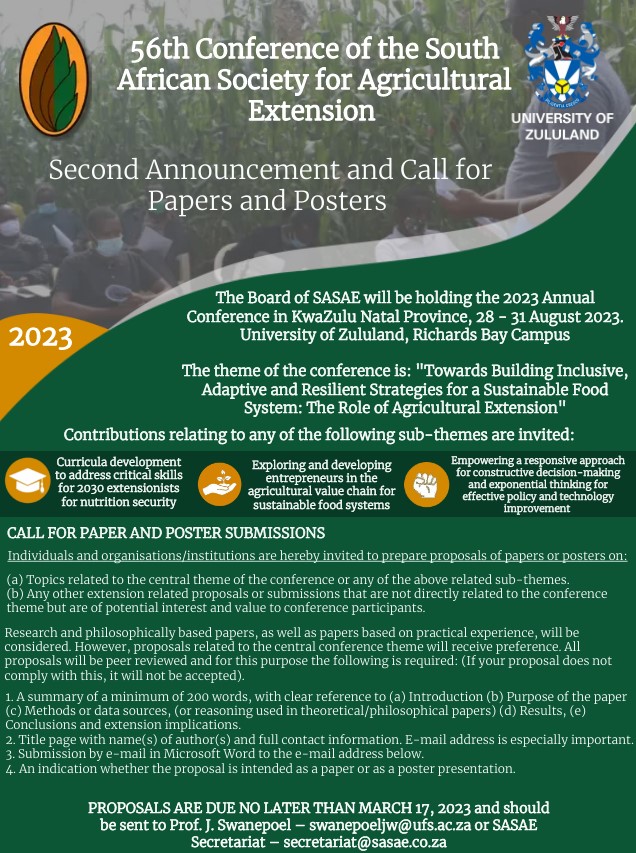 56th Conference of the South African Society for Agricultural Extension

UNIVERSITY OF ZULULAND

Second Announcement and Call for Papers and Posters

2023

The Board of SASAE will be holding the 2023 Annual Conference in KwaZulu Natal Province, 28 - 31 August 2023. University of Zululand, Richards Bay Campus

The theme of the conference is: "Towards Building Inclusive, Adaptive and Resilient Strategies for a Sustainable Food System: The Role of Agricultural Extension"

Contributions relating to any of the following sub-themes are invited:

Curricula development to address critical skills for 2030 extensionists for nutrition security

Exploring and developing entrepreneurs in the agricultural value chain for sustainable food systems

Empowering a responsive approach for constructive decision-making and exponential thinking for effective policy and technology improvement

CALL FOR PAPER AND POSTER SUBMISSIONS

Individuals and organisations/institutions are hereby invited to prepare proposals of papers or posters on:

(a) Topics related to the central theme of the conference or any of the above related sub-themes.
(b) Any other extension related proposals or submissions that are not directly related to the conference theme but are of potential interest and value to conference participants.

Research and philosophically based papers, as well as papers based on practical experience, will be considered. However, proposals related to the central conference theme will receive preference. All proposals will be peer reviewed and for this purpose the following is required: (If your proposal does not comply with this, it will not be accepted).

1. A summary of a minimum of 200 words, with clear reference to (a) Introduction (b) Purpose of the paper (c) Methods or data sources, (or reasoning used in theoretical/philosophical papers) (d) Results, (e) Conclusions and extension implications.
2. Title page with name(s) of author(s) and full contact information. E-mail address is especially important.
3. Submission by e-mail in Microsoft Word to the e-mail address below.
4. An indication whether the proposal is intended as a paper or as a poster presentation.

PROPOSALS ARE DUE NO LATER THAN MARCH 17, 2023 and should be sent to Prof. J. Swanepoel – swanepoeljw@ufs.ac.za or SASAE Secretariat – secretariat@sasae.co.za